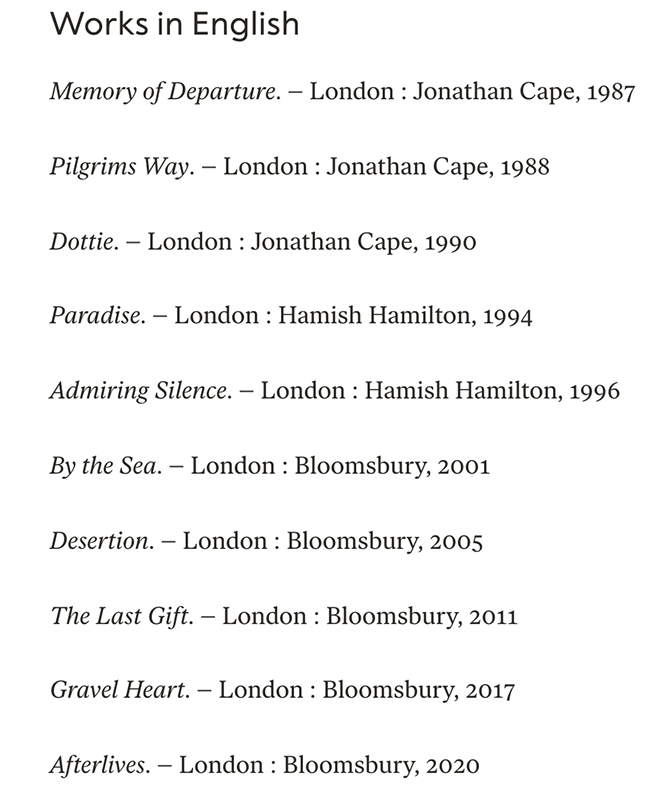 Works in English

Memory of Departure. – London : Jonathan Cape, 1987

Pilgrims Way. – London : Jonathan Cape, 1988

Dottie. – London : Jonathan Cape, 1990

Paradise. – London : Hamish Hamilton, 1994

Admiring Silence. – London : Hamish Hamilton, 1996

By the Sea. – London : Bloomsbury, 2001

Desertion. – London : Bloomsbury, 2005

The Last Gift. – London : Bloomsbury, 2011

Gravel Heart. – London : Bloomsbury, 2017

Afterlives. – London : Bloomsbury, 2020